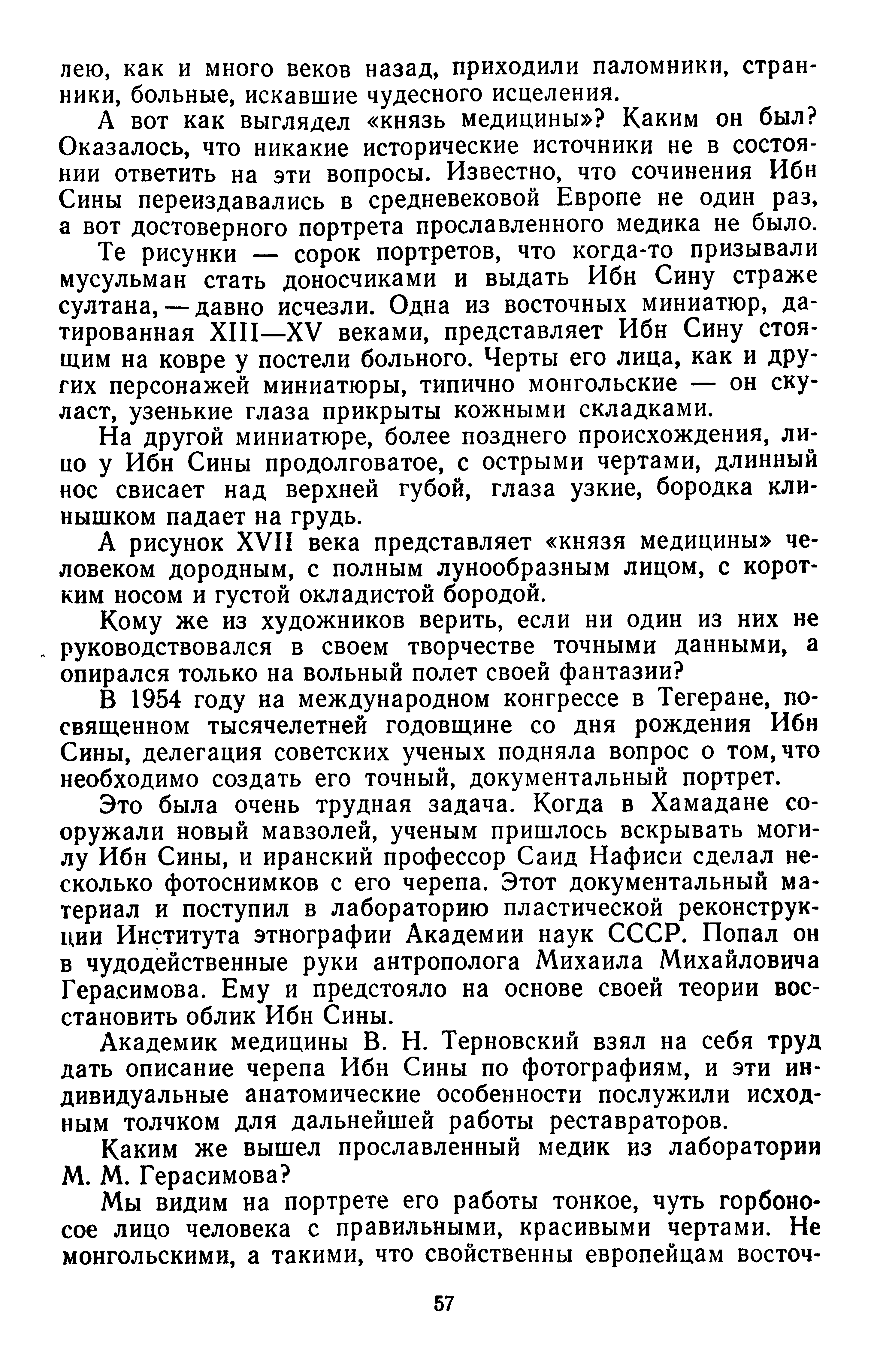 лею, как и много веков назад, приходили паломники, странники, больные, искавшие чудесного исцеления.

А вот как выглядел «князь медицины»? Каким он был? Оказалось, что никакие исторические источники не в состоянии ответить на эти вопросы. Известно, что сочинения Ибн Сины переиздавались в средневековой Европе не один раз, а вот достоверного портрета прославленного медика не было.

Те рисунки — сорок портретов, что когда-то призывали мусульман стать доносчиками и выдать Ибн Сину страже султана, — давно исчезли. Одна из восточных миниатюр, датированная XIII—XV веками, представляет Ибн Сину стоящим на ковре у постели больного. Черты его лица, как и других персонажей миниатюры, типично монгольские — он скуласт, узенькие глаза прикрыты кожными складками.

На другой миниатюре, более позднего происхождения, лицо у Ибн Сины продолговатое, с острыми чертами, длинный нос свисает над верхней губой, глаза узкие, бородка клинышком падает на грудь.

А рисунок XVII века представляет «князя медицины» человеком дородным, с полным лунообразным лицом, с коротким носом и густой окладистой бородой.

Кому же из художников верить, если ни один из них не руководствовался в своем творчестве точными данными, а опирался только на вольный полет своей фантазии?

В 1954 году на международном конгрессе в Тегеране, посвященном тысячелетней годовщине со дня рождения Ибн Сины, делегация советских ученых подняла вопрос о том, что необходимо создать его точный, документальный портрет.

Это была очень трудная задача. Когда в Хамадане сооружали новый мавзолей, ученым пришлось вскрывать могилу Ибн Сины, и иранский профессор Саид Нафиси сделал несколько фотоснимков с его черепа. Этот документальный материал и поступил в лабораторию пластической реконструкции Института этнографии Академии наук СССР. Попал он в чудодейственные руки антрополога Михаила Михайловича Герасимова. Ему и предстояло на основе своей теории восстановить облик Ибн Сины.

Академик медицины В. Н. Терновский взял на себя труд дать описание черепа Ибн Сины по фотографиям, и эти индивидуальные анатомические особенности послужили исходным толчком для дальнейшей работы реставраторов.

Каким же вышел прославленный медик из лаборатории М. М. Герасимова?

Мы видим на портрете его работы тонкое, чуть горбоносое лицо человека с правильными, красивыми чертами. Не монгольскими, а такими, что свойственны европейцам восточ-

57